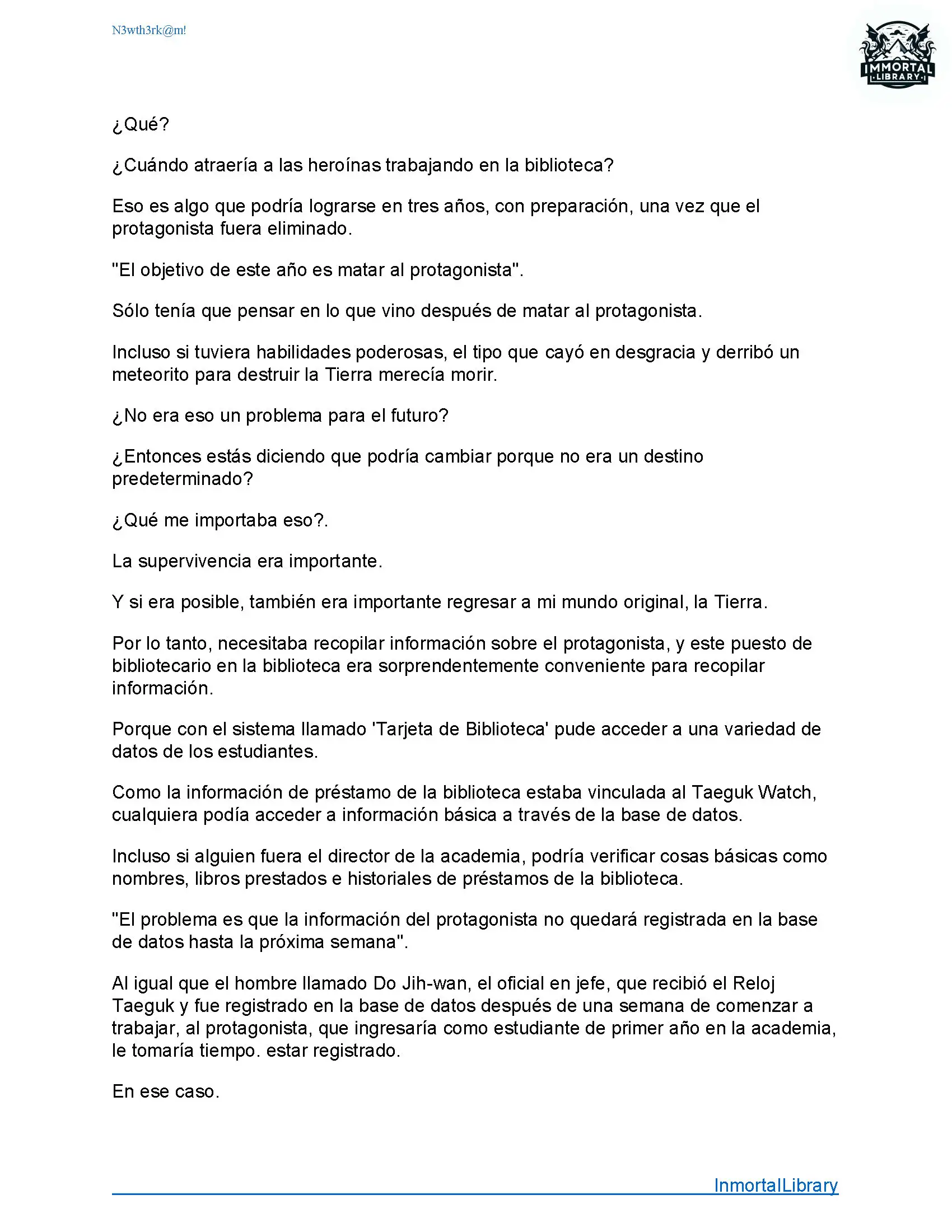 N3wth3rk@m!

IMMORTAL
LIBRARY

¿Qué?

¿Cuándo atraería a las heroínas trabajando en la biblioteca?

Eso es algo que podría lograrse en tres años, con preparación, una vez que el protagonista fuera eliminado.

"El objetivo de este año es matar al protagonista".

Sólo tenía que pensar en lo que vino después de matar al protagonista.

Incluso si tuviera habilidades poderosas, el tipo que cayó en desgracia y derribó un meteorito para destruir la Tierra merecía morir.

¿No era eso un problema para el futuro?

¿Entonces estás diciendo que podría cambiar porque no era un destino predeterminado?

¿Qué me importaba eso?.

La supervivencia era importante.

Y si era posible, también era importante regresar a mi mundo original, la Tierra.

Por lo tanto, necesitaba recopilar información sobre el protagonista, y este puesto de bibliotecario en la biblioteca era sorprendentemente conveniente para recopilar información.

Porque con el sistema llamado 'Tarjeta de Biblioteca' pude acceder a una variedad de datos de los estudiantes.

Como la información de préstamo de la biblioteca estaba vinculada al Taeguk Watch, cualquiera podía acceder a información básica a través de la base de datos.

Incluso si alguien fuera el director de la academia, podría verificar cosas básicas como nombres, libros prestados e historiales de préstamos de la biblioteca.

"El problema es que la información del protagonista no quedará registrada en la base de datos hasta la próxima semana".

Al igual que el hombre llamado Do Jih-wan, el oficial en jefe, que recibió el Reloj Taeguk y fue registrado en la base de datos después de una semana de comenzar a trabajar, al protagonista, que ingresaría como estudiante de primer año en la academia, le tomaría tiempo. estar registrado.

En ese caso.

InmortalLibrary